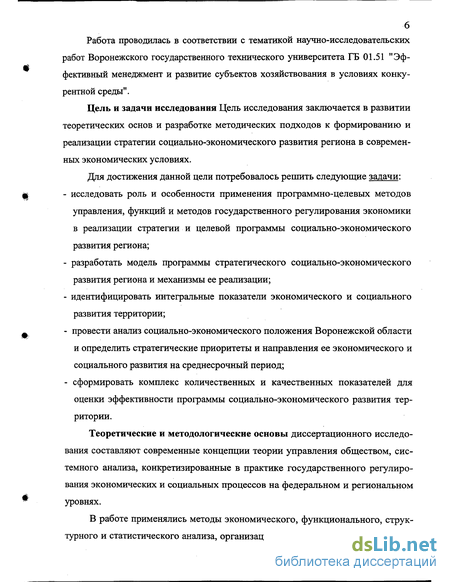 6

Работа проводилась в соответствии с тематикой научно-исследовательских работ Воронежского государственного технического университета ГБ 01.51 "Эффективный менеджмент и развитие субъектов хозяйствования в условиях конкурентной среды".

Цель и задачи исследования Цель исследования заключается в развитии теоретических основ и разработке методических подходов к формированию и реализации стратегии социально-экономического развития региона в современных экономических условиях.

Для достижения данной цели потребовалось решить следующие задачи:
- исследовать роль и особенности применения программно-целевых методов управления, функций и методов государственного регулирования экономики в реализации стратегии и целевой программы социально-экономического развития региона;
- разработать модель программы стратегического социально-экономического развития региона и механизмы ее реализации;
- идентифицировать интегральные показатели экономического и социального развития территории;
- провести анализ социально-экономического положения Воронежской области и определить стратегические приоритеты и направления ее экономического и социального развития на среднесрочный период;
- сформировать комплекс количественных и качественных показателей для оценки эффективности программы социально-экономического развития территории.

Теоретические и методологические основы диссертационного исследования составляют современные концепции теории управления обществом, системного анализа, конкретизированные в практике государственного регулирования экономических и социальных процессов на федеральном и региональном уровнях.

В работе применялись методы экономического, функционального, структурного и статистического анализа, организац

dsLib.net
библиотека диссертаций